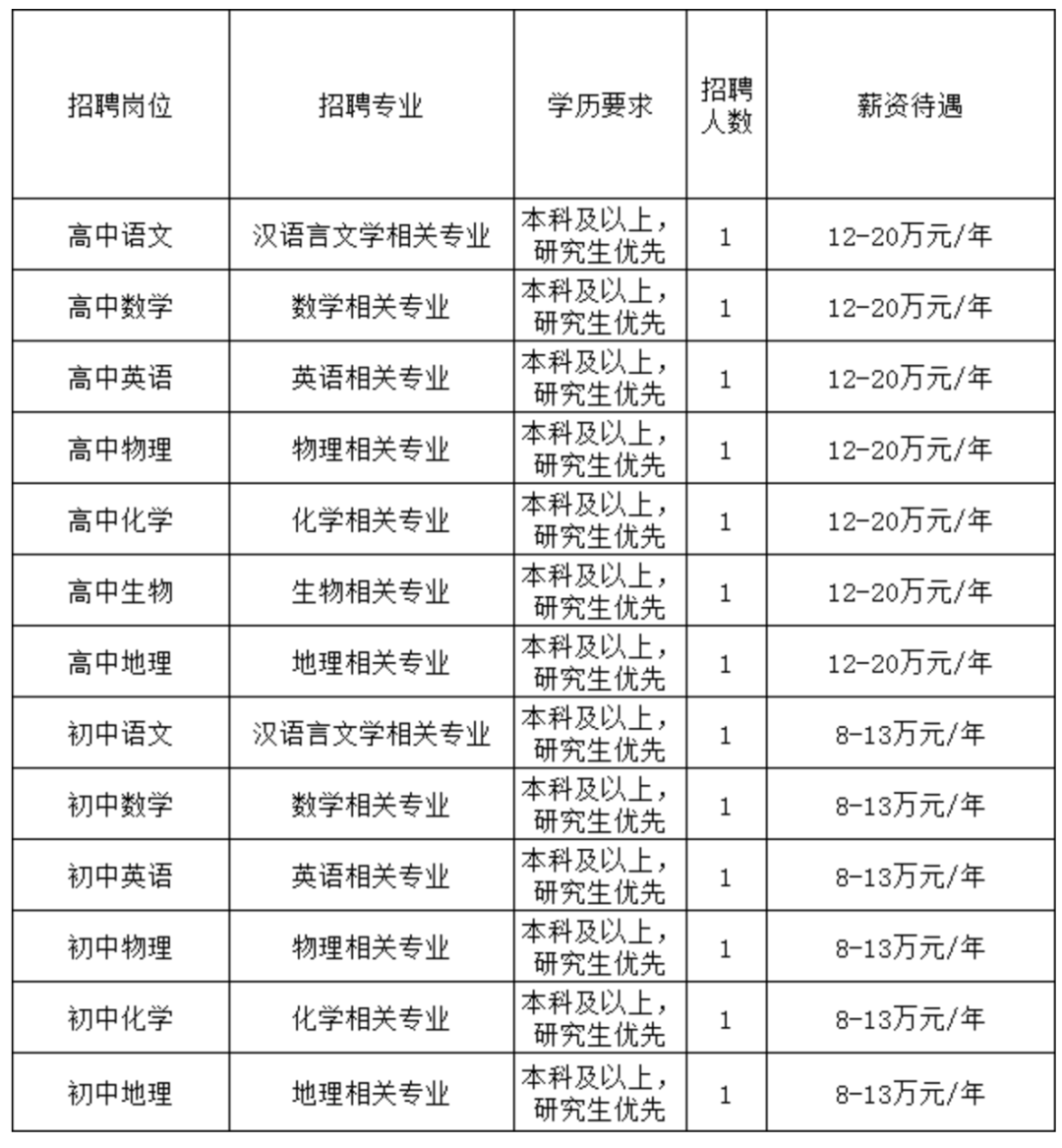 | 招聘岗位 | 招聘专业 | 学历要求 | 招聘人数 | 薪资待遇 |
|---|---|---|---|---|
| 高中语文 | 汉语言文学相关专业 | 本科及以上，研究生优先 | 1 | 12-20万元/年 |
| 高中数学 | 数学相关专业 | 本科及以上，研究生优先 | 1 | 12-20万元/年 |
| 高中英语 | 英语相关专业 | 本科及以上，研究生优先 | 1 | 12-20万元/年 |
| 高中物理 | 物理相关专业 | 本科及以上，研究生优先 | 1 | 12-20万元/年 |
| 高中化学 | 化学相关专业 | 本科及以上，研究生优先 | 1 | 12-20万元/年 |
| 高中生物 | 生物相关专业 | 本科及以上，研究生优先 | 1 | 12-20万元/年 |
| 高中地理 | 地理相关专业 | 本科及以上，研究生优先 | 1 | 12-20万元/年 |
| 初中语文 | 汉语言文学相关专业 | 本科及以上，研究生优先 | 1 | 8-13万元/年 |
| 初中数学 | 数学相关专业 | 本科及以上，研究生优先 | 1 | 8-13万元/年 |
| 初中英语 | 英语相关专业 | 本科及以上，研究生优先 | 1 | 8-13万元/年 |
| 初中物理 | 物理相关专业 | 本科及以上，研究生优先 | 1 | 8-13万元/年 |
| 初中化学 | 化学相关专业 | 本科及以上，研究生优先 | 1 | 8-13万元/年 |
| 初中地理 | 地理相关专业 | 本科及以上，研究生优先 | 1 | 8-13万元/年 |